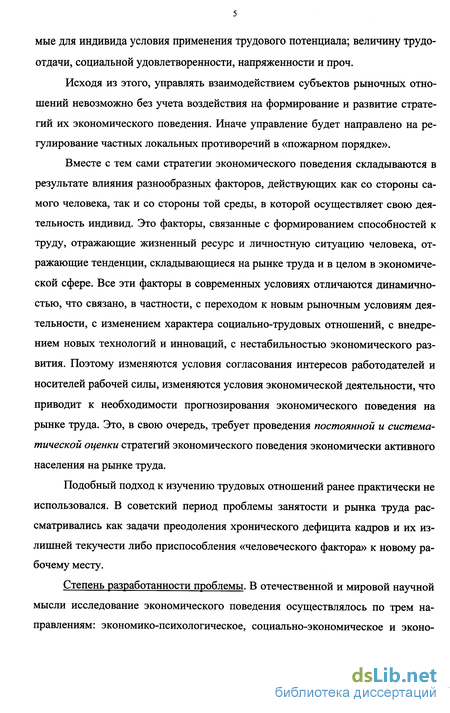 5

мые для индивида условия применения трудового потенциала; величину трудоотдачи, социальной удовлетворенности, напряженности и проч.

Исходя из этого, управлять взаимодействием субъектов рыночных отношений невозможно без учета воздействия на формирование и развитие стратегий их экономического поведения. Иначе управление будет направлено на регулирование частных локальных противоречий в «пожарном порядке».

Вместе с тем сами стратегии экономического поведения складываются в результате влияния разнообразных факторов, действующих как со стороны самого человека, так и со стороны той среды, в которой осуществляет свою деятельность индивид. Это факторы, связанные с формированием способностей к труду, отражающие жизненный ресурс и личностную ситуацию человека, отражающие тенденции, складывающиеся на рынке труда и в целом в экономической сфере. Все эти факторы в современных условиях отличаются динамичностью, что связано, в частности, с переходом к новым рыночным условиям деятельности, с изменением характера социально-трудовых отношений, с внедрением новых технологий и инноваций, с нестабильностью экономического развития. Поэтому изменяются условия согласования интересов работодателей и носителей рабочей силы, изменяются условия экономической деятельности, что приводит к необходимости прогнозирования экономического поведения на рынке труда. Это, в свою очередь, требует проведения постоянной и систематической оценки стратегий экономического поведения экономически активного населения на рынке труда.

Подобный подход к изучению трудовых отношений ранее практически не использовался. В советский период проблемы занятости и рынка труда рассматривались как задачи преодоления хронического дефицита кадров и их излишней текучести либо приспособления «человеческого фактора» к новому рабочему месту.

Степень разработанности проблемы. В отечественной и мировой научной мысли исследование экономического поведения осуществлялось по трем направлениям: экономико-психологическое, социально-экономическое и эконо-

dsLib.net
библиотека диссертаций